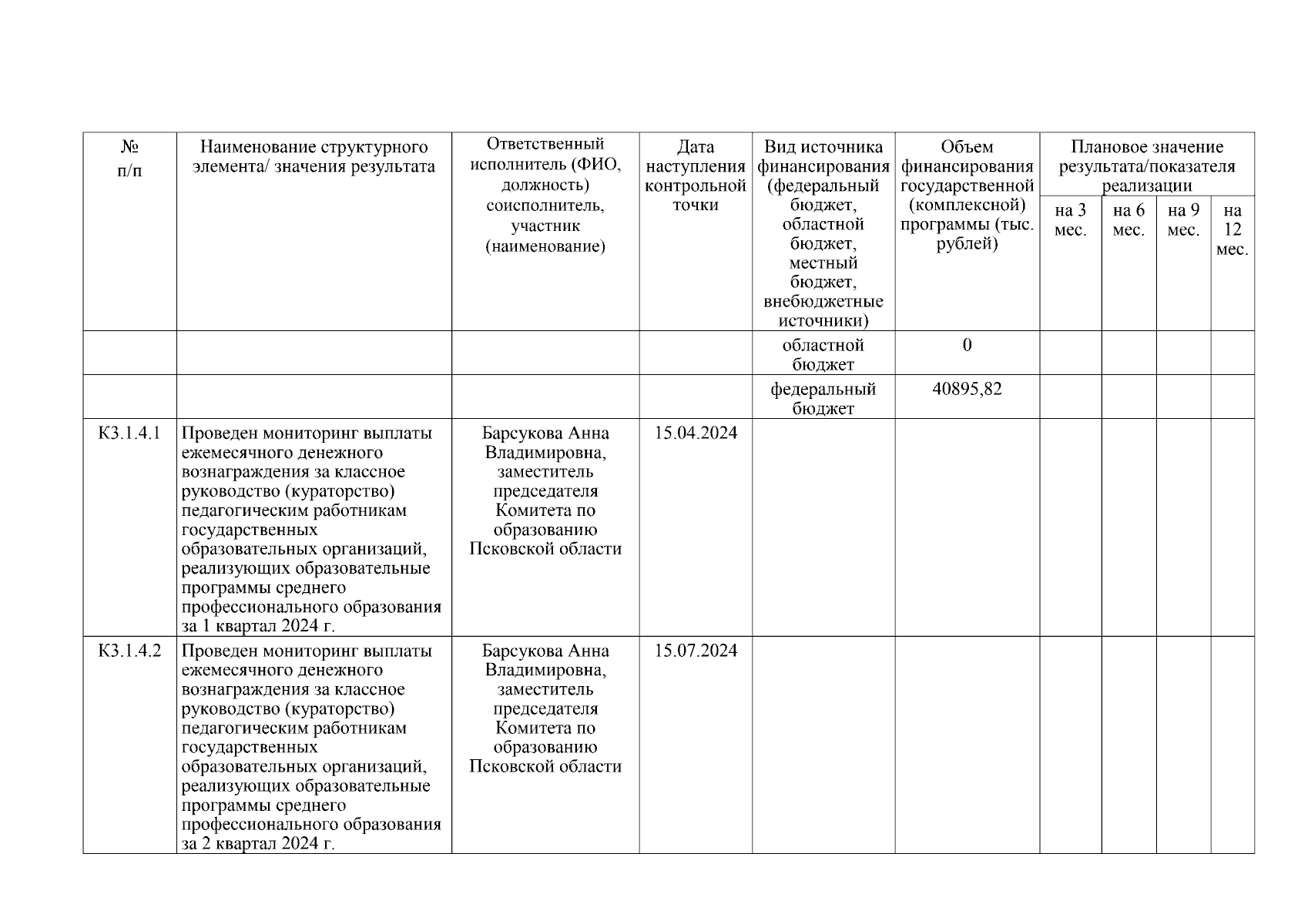 | № п/п | Наименование структурного элемента/ значения результата | Ответственный исполнитель (ФИО, должность) соисполнитель, участник (наименование) | Дата наступления контрольной точки | Вид источника финансирования (федеральный бюджет, областной бюджет, местный бюджет, внебюджетные источники) | Объем финансирования государственной (комплексной) программы (тыс. рублей) | Плановое значение результата/показателя реализации на 3 мес. | на 6 мес. | на 9 мес. | на 12 мес. |
|---|---|---|---|---|---|---|---|---|---|
| | | | | областной бюджет | 0 | | | | |
| | | | | федеральный бюджет | 40895,82 | | | | |
| К3.1.4.1 | Проведен мониторинг выплаты ежемесячного денежного вознаграждения за классное руководство (кураторство) педагогическим работникам государственных образовательных организаций, реализующих образовательные программы среднего профессионального образования за 1 квартал 2024 г. | Барсукова Анна Владимировна, заместитель председателя Комитета по образованию Псковской области | 15.04.2024 | | | | | | |
| К3.1.4.2 | Проведен мониторинг выплаты ежемесячного денежного вознаграждения за классное руководство (кураторство) педагогическим работникам государственных образовательных организаций, реализующих образовательные программы среднего профессионального образования за 2 квартал 2024 г. | Барсукова Анна Владимировна, заместитель председателя Комитета по образованию Псковской области | 15.07.2024 | | | | | | |